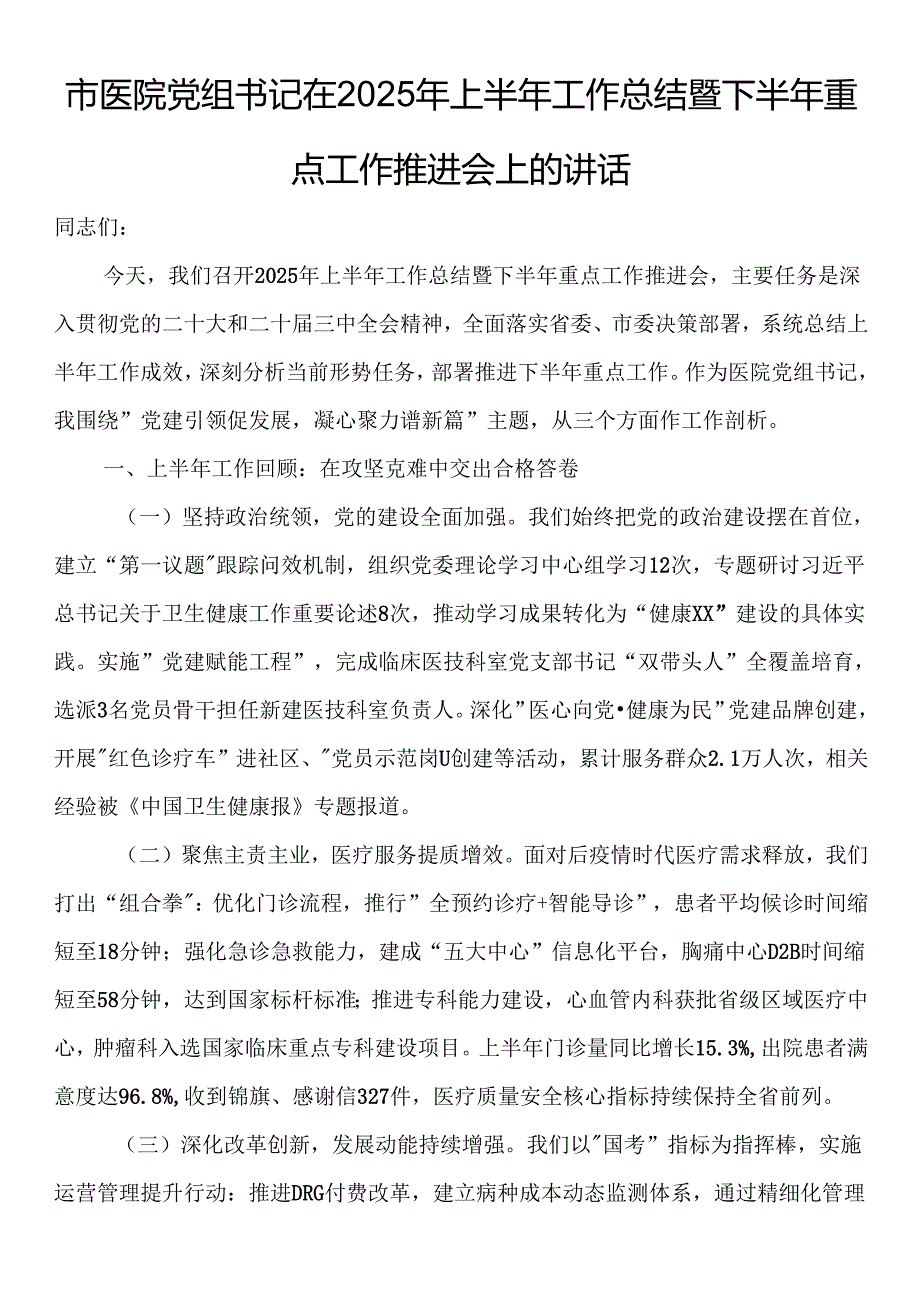 市医院党组书记在2025年上半年工作总结暨下半年重点工作推进会上的讲话

同志们：

今天，我们召开2025年上半年工作总结暨下半年重点工作推进会，主要任务是深入贯彻党的二十大和二十届三中全会精神，全面落实省委、市委决策部署，系统总结上半年工作成效，深刻分析当前形势任务，部署推进下半年重点工作。作为医院党组书记，我围绕”党建引领促发展，凝心聚力谱新篇”主题，从三个方面作工作剖析。

一、上半年工作回顾：在攻坚克难中交出合格答卷

（一）坚持政治统领，党的建设全面加强。我们始终把党的政治建设摆在首位，建立“第一议题"跟踪问效机制，组织党委理论学习中心组学习12次，专题研讨习近平总书记关于卫生健康工作重要论述8次，推动学习成果转化为“健康XX”建设的具体实践。实施”党建赋能工程”，完成临床医技科室党支部书记“双带头人”全覆盖培育，选派3名党员骨干担任新建医技科室负责人。深化”医心向党•健康为民”党建品牌创建，开展"红色诊疗车”进社区、"党员示范岗U创建等活动，累计服务群众2.1万人次，相关经验被《中国卫生健康报》专题报道。

（二）聚焦主责主业，医疗服务提质增效。面对后疫情时代医疗需求释放，我们打出“组合拳"：优化门诊流程，推行”全预约诊疗+智能导诊”，患者平均候诊时间缩短至18分钟；强化急诊急救能力，建成“五大中心”信息化平台，胸痛中心D2B时间缩短至58分钟，达到国家标杆标准；推进专科能力建设，心血管内科获批省级区域医疗中心，肿瘤科入选国家临床重点专科建设项目。上半年门诊量同比增长15.3%,出院患者满意度达96.8%,收到锦旗、感谢信327件，医疗质量安全核心指标持续保持全省前列。

（三）深化改革创新，发展动能持续增强。我们以"国考”指标为指挥棒，实施运营管理提升行动：推进DRG付费改革，建立病种成本动态监测体系，通过精细化管理